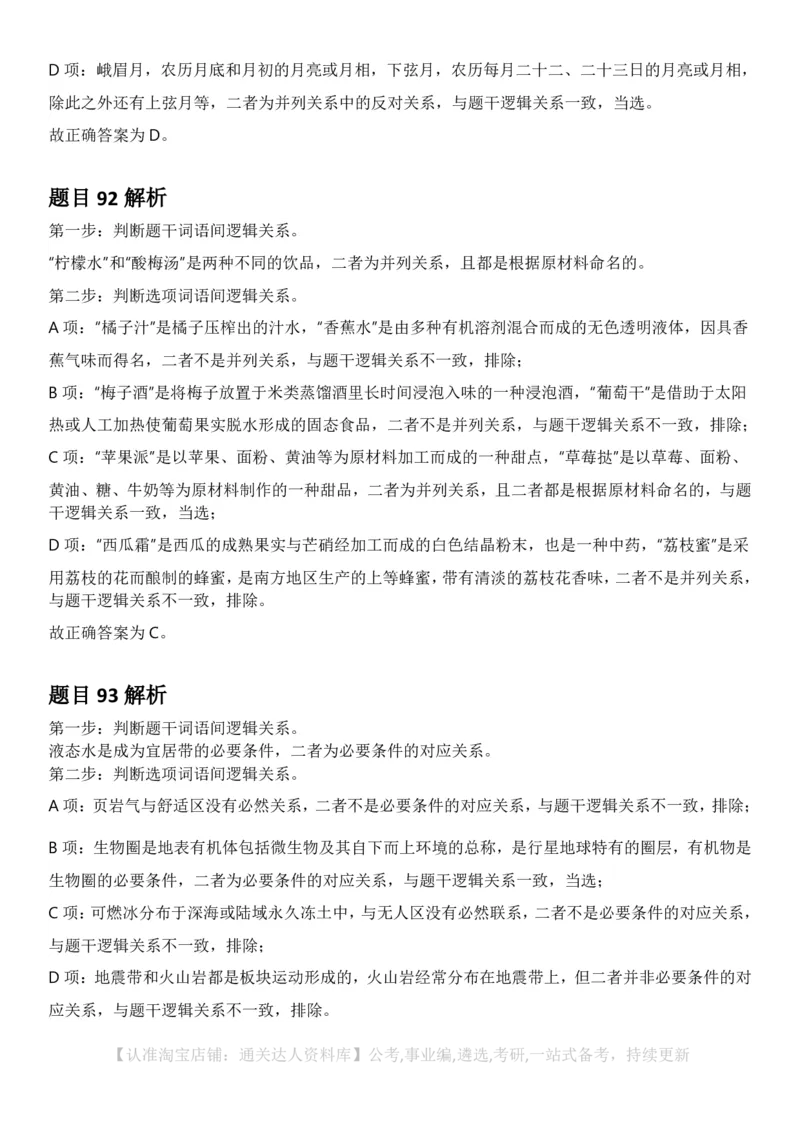 D 项：峨眉月，农历月底和月初的月亮或月相，下弦月，农历每月二十二、二十三日的月亮或月相，除此之外还有上弦月等，二者为并列关系中的反对关系，与题干逻辑关系一致，当选。
故正确答案为 D。

题目 92 解析
第一步：判断题干词语间逻辑关系。
“柠檬水”和“酸梅汤”是两种不同的饮品，二者为并列关系，且都是根据原材料命名的。
第二步：判断选项词语间逻辑关系。
A 项：“橘子汁”是橘子压榨出的汁水，“香蕉水”是由多种有机溶剂混合而成的无色透明液体，因具香蕉气味而得名，二者不是并列关系，与题干逻辑关系不一致，排除；
B 项：“梅子酒”是将梅子放置于米类蒸馏酒里长时间浸泡入味的一种浸泡酒，“葡萄干”是借助于太阳热或人工加热使葡萄果实脱水形成的固态食品，二者不是并列关系，与题干逻辑关系不一致，排除；
C 项：“苹果派”是以苹果、面粉、黄油等为原材料加工而成的一种甜点，“草莓挞”是以草莓、面粉、黄油、糖、牛奶等为原材料制作的一种甜品，二者为并列关系，且二者都是根据原材料命名的，与题干逻辑关系一致，当选；
D 项：“西瓜霜”是西瓜的成熟果实与芒硝经加工而成的白色结晶粉末，也是一种中药，“荔枝蜜”是采用荔枝的花而酿制的蜂蜜，是南方地区生产的上等蜂蜜，带有清淡的荔枝花香味，二者不是并列关系，与题干逻辑关系不一致，排除。
故正确答案为 C。

题目 93 解析
第一步：判断题干词语间逻辑关系。
液态水是成为宜居带的必要条件，二者为必要条件的对应关系。
第二步：判断选项词语间逻辑关系。
A 项：页岩气与舒适区没有必然关系，二者不是必要条件的对应关系，与题干逻辑关系不一致，排除；
B 项：生物圈是地表有机体包括微生物及其自下而上环境的总称，是行星地球特有的圈层，有机物是生物圈的必要条件，二者为必要条件的对应关系，与题干逻辑关系一致，当选；
C 项：可燃冰分布于深海或陆域永久冻土中，与无人区没有必然联系，二者不是必要条件的对应关系，与题干逻辑关系不一致，排除；
D 项：地震带和火山岩都是板块运动形成的，火山岩经常分布在地震带上，但二者并非必要条件的对应关系，与题干逻辑关系不一致，排除。

【认准淘宝店铺：通关达人资料库】公考,事业编,遴选,考研,一站式备考，持续更新